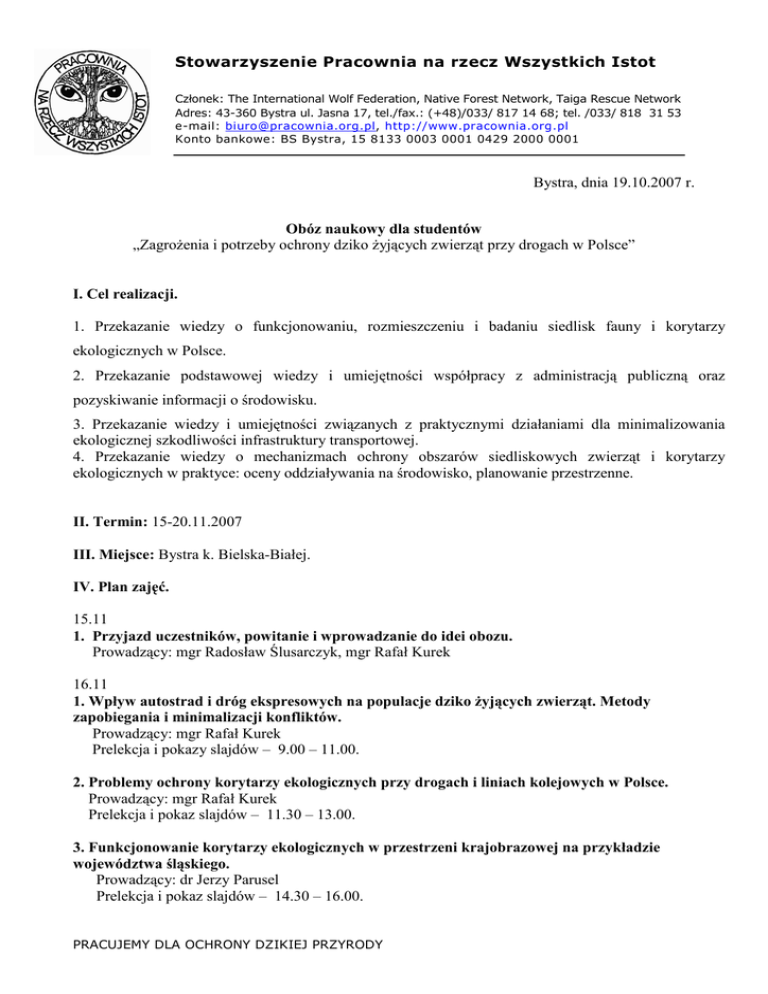 PRACOWNIA NA RZECZ WSZYSTKICH ISTOT

Stowarzyszenie Pracownia na rzecz Wszystkich Istot

Członek: The International Wolf Federation, Native Forest Network, Taiga Rescue Network
Adres: 43-360 Bystra ul. Jasna 17, tel./fax.: (+48)/033/ 817 14 68; tel. /033/ 818 31 53
e-mail: biuro@pracownia.org.pl, http://www.pracownia.org.pl
Konto bankowe: BS Bystra, 15 8133 0003 0001 0429 2000 0001

Bystra, dnia 19.10.2007 r.

Obóz naukowy dla studentów
„Zagrożenia i potrzeby ochrony dziko żyjących zwierząt przy drogach w Polsce”

I. Cel realizacji.

1. Przekazanie wiedzy o funkcjonowaniu, rozmieszczeniu i badaniu siedlisk fauny i korytarzy ekologicznych w Polsce.

2. Przekazanie podstawowej wiedzy i umiejętności współpracy z administracją publiczną oraz pozyskiwanie informacji o środowisku.

3. Przekazanie wiedzy i umiejętności związanych z praktycznymi działaniami dla minimalizowania ekologicznej szkodliwości infrastruktury transportowej.
4. Przekazanie wiedzy o mechanizmach ochrony obszarów siedliskowych zwierząt i korytarzy ekologicznych w praktyce: oceny oddziaływania na środowisko, planowanie przestrzenne.

II. Termin: 15-20.11.2007

III. Miejsce: Bystra k. Bielska-Białej.

IV. Plan zajęć.

15.11
1. Przyjazd uczestników, powitanie i wprowadzanie do idei obozu.
Prowadzący: mgr Radosław Ślusarczyk, mgr Rafał Kurek

16.11
1. Wpływ autostrad i dróg ekspresowych na populacje dziko żyjących zwierząt. Metody zapobiegania i minimalizacji konfliktów.
Prowadzący: mgr Rafał Kurek
Prelekcja i pokazy slajdów – 9.00 – 11.00.

2. Problemy ochrony korytarzy ekologicznych przy drogach i liniach kolejowych w Polsce.
Prowadzący: mgr Rafał Kurek
Prelekcja i pokaz slajdów – 11.30 – 13.00.

3. Funkcjonowanie korytarzy ekologicznych w przestrzeni krajobrazowej na przykładzie województwa śląskiego.
Prowadzący: dr Jerzy Parusel
Prelekcja i pokaz slajdów – 14.30 – 16.00.

PRACUJEMY DLA OCHRONY DZIKIEJ PRZYRODY